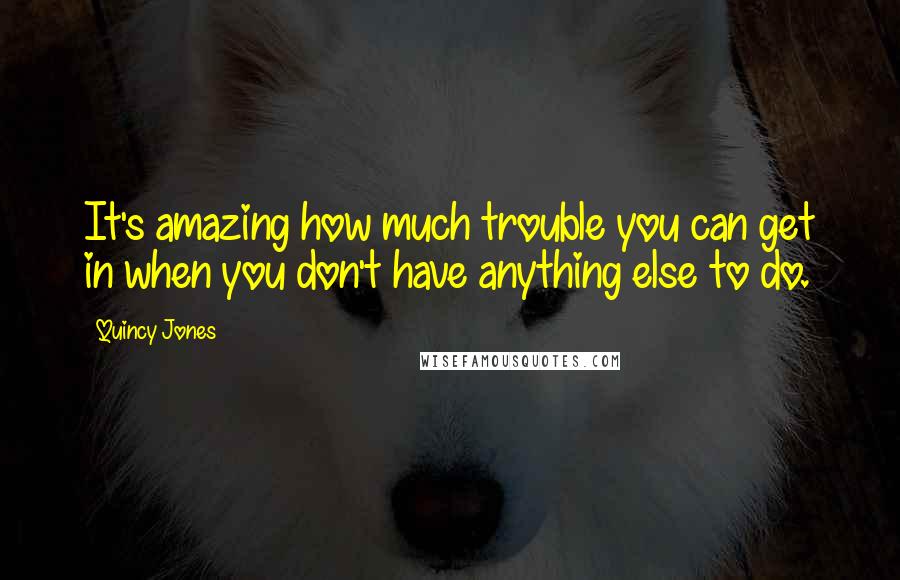 It's amazing how much trouble you can get in when you don't have anything else to do.

Quincy Jones

WISEFAMOUSQUOTES.COM